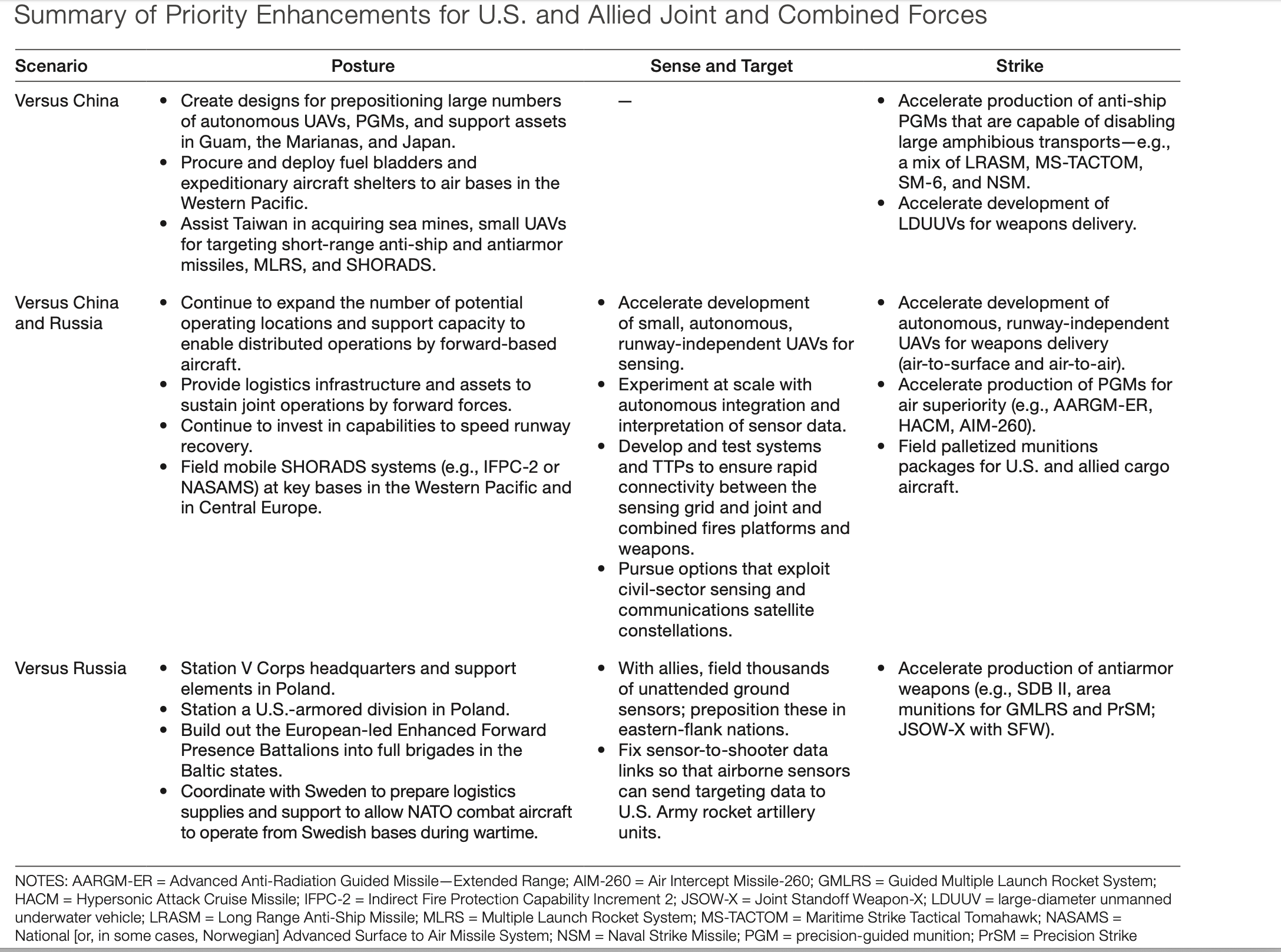 Summary of Priority Enhancements for U.S. and Allied Joint and Combined Forces

| Scenario | Posture | Sense and Target | Strike |
|---|---|---|---|
| Versus China | • Create designs for prepositioning large numbers of autonomous UAVs, PGMs, and support assets in Guam, the Marianas, and Japan. • Procure and deploy fuel bladders and expeditionary aircraft shelters to air bases in the Western Pacific. • Assist Taiwan in acquiring sea mines, small UAVs for targeting short-range anti-ship and antiarmor missiles, MLRS, and SHORADS. | — | • Accelerate production of anti-ship PGMs that are capable of disabling large amphibious transports—e.g., a mix of LRASM, MS-TACTOM, SM-6, and NSM. • Accelerate development of LDUUVs for weapons delivery. |
| Versus China and Russia | • Continue to expand the number of potential operating locations and support capacity to enable distributed operations by forward-based aircraft. • Provide logistics infrastructure and assets to sustain joint operations by forward forces. • Continue to invest in capabilities to speed runway recovery. • Field mobile SHORADS systems (e.g., IFPC-2 or NASAMS) at key bases in the Western Pacific and in Central Europe. | • Accelerate development of small, autonomous, runway-independent UAVs for sensing. • Experiment at scale with autonomous integration and interpretation of sensor data. • Develop and test systems and TTPs to ensure rapid connectivity between the sensing grid and joint and combined fires platforms and weapons. • Pursue options that exploit civil-sector sensing and communications satellite constellations. | • Accelerate development of autonomous, runway-independent UAVs for weapons delivery (air-to-surface and air-to-air). • Accelerate production of PGMs for air superiority (e.g., AARGM-ER, HACM, AIM-260). • Field palletized munitions packages for U.S. and allied cargo aircraft. |
| Versus Russia | • Station V Corps headquarters and support elements in Poland. • Station a U.S.-armored division in Poland. • Build out the European-led Enhanced Forward Presence Battalions into full brigades in the Baltic states. • Coordinate with Sweden to prepare logistics supplies and support to allow NATO combat aircraft to operate from Swedish bases during wartime. | • With allies, field thousands of unattended ground sensors; preposition these in eastern-flank nations. • Fix sensor-to-shooter data links so that airborne sensors can send targeting data to U.S. Army rocket artillery units. | • Accelerate production of antiarmor weapons (e.g., SDB II, area munitions for GMLRS and PrSM; JSOW-X with SFW). |

NOTES: AARGM-ER = Advanced Anti-Radiation Guided Missile—Extended Range; AIM-260 = Air Intercept Missile-260; GMLRS = Guided Multiple Launch Rocket System; HACM = Hypersonic Attack Cruise Missile; IFPC-2 = Indirect Fire Protection Capability Increment 2; JSOW-X = Joint Standoff Weapon-X; LDUUV = large-diameter unmanned underwater vehicle; LRASM = Long Range Anti-Ship Missile; MLRS = Multiple Launch Rocket System; MS-TACTOM = Maritime Strike Tactical Tomahawk; NASAMS = National [or, in some cases, Norwegian] Advanced Surface to Air Missile System; NSM = Naval Strike Missile; PGM = precision-guided munition; PrSM = Precision Strike